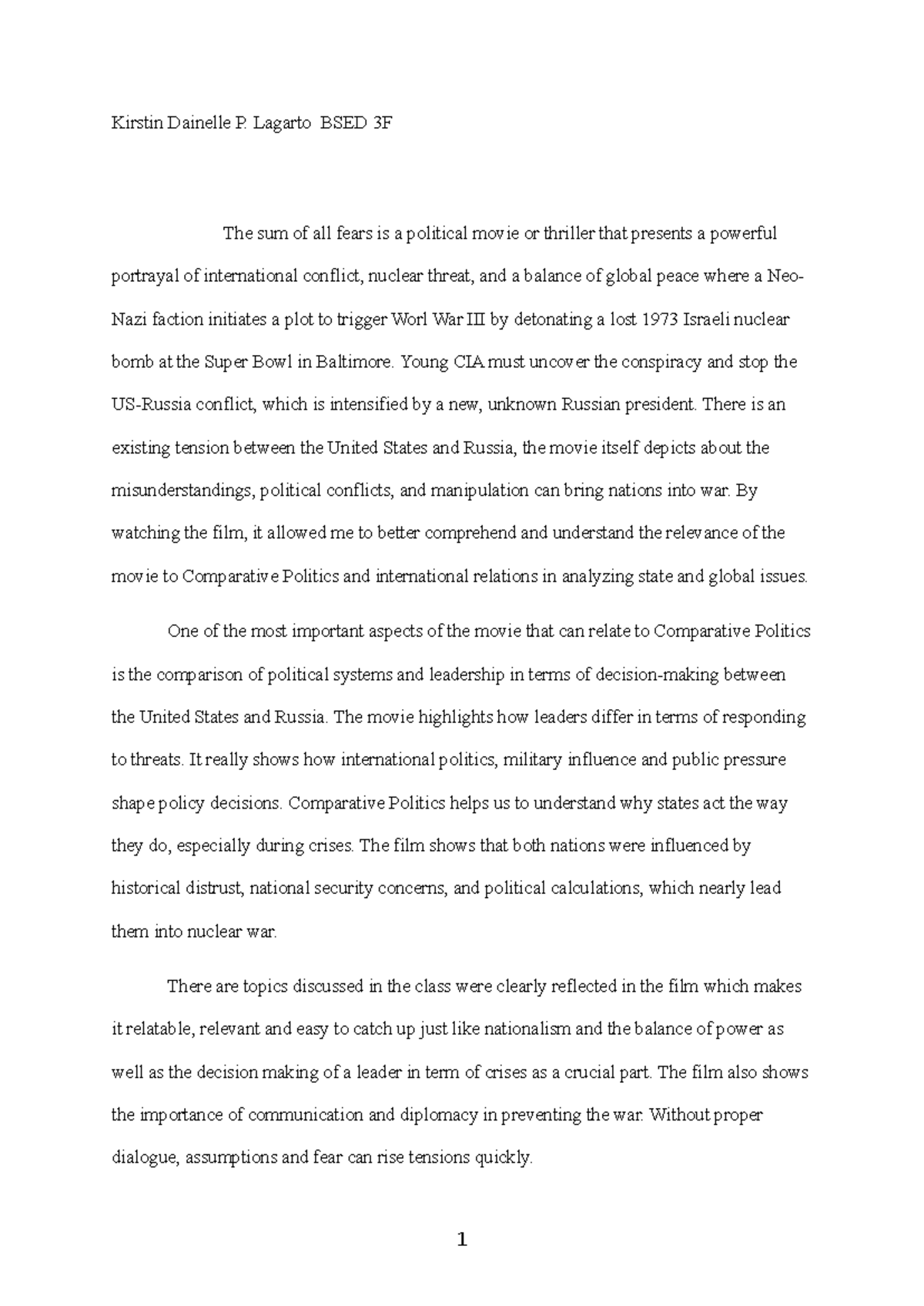 Kirstin Dainelle P. Lagarto BSED 3F

The sum of all fears is a political movie or thriller that presents a powerful portrayal of international conflict, nuclear threat, and a balance of global peace where a Neo-Nazi faction initiates a plot to trigger Worl War III by detonating a lost 1973 Israeli nuclear bomb at the Super Bowl in Baltimore. Young CIA must uncover the conspiracy and stop the US-Russia conflict, which is intensified by a new, unknown Russian president. There is an existing tension between the United States and Russia, the movie itself depicts about the misunderstandings, political conflicts, and manipulation can bring nations into war. By watching the film, it allowed me to better comprehend and understand the relevance of the movie to Comparative Politics and international relations in analyzing state and global issues.

One of the most important aspects of the movie that can relate to Comparative Politics is the comparison of political systems and leadership in terms of decision-making between the United States and Russia. The movie highlights how leaders differ in terms of responding to threats. It really shows how international politics, military influence and public pressure shape policy decisions. Comparative Politics helps us to understand why states act the way they do, especially during crises. The film shows that both nations were influenced by historical distrust, national security concerns, and political calculations, which nearly lead them into nuclear war.

There are topics discussed in the class were clearly reflected in the film which makes it relatable, relevant and easy to catch up just like nationalism and the balance of power as well as the decision making of a leader in term of crises as a crucial part. The film also shows the importance of communication and diplomacy in preventing the war. Without proper dialogue, assumptions and fear can rise tensions quickly.

1